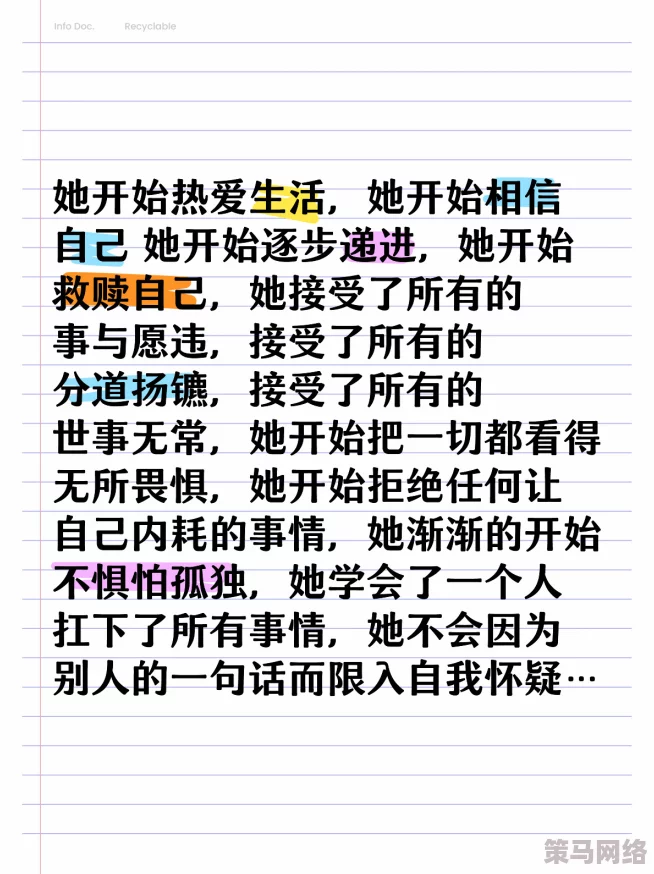 Info Doc. Recyclable

她开始热爱生活，她开始相信自己 她开始逐步递进，她开始救赎自己，她接受了所有的事与愿违，接受了所有的分道扬镳，接受了所有的世事无常，她开始把一切都看得无所畏惧，她开始拒绝任何让自己内耗的事情，她渐渐的开始不惧怕孤独，她学会了一个人扛下了所有事情，她不会因为别人的一句话而限入自我怀疑…

策马网络